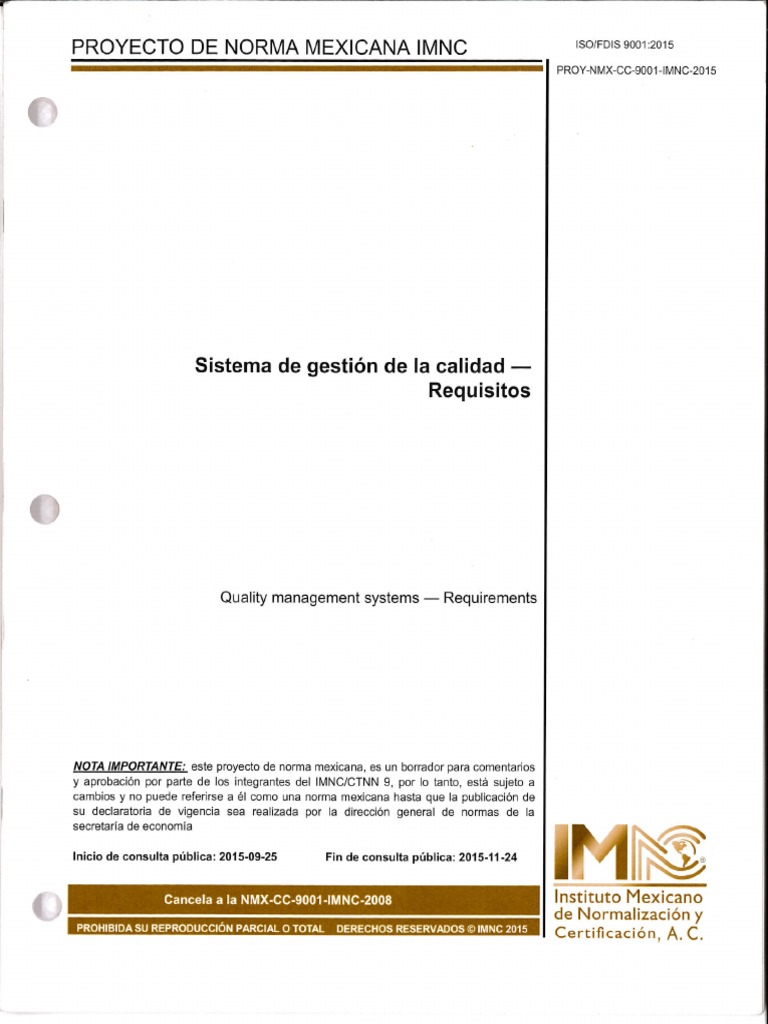 PROYECTO DE NORMA MEXICANA IMNC

ISO/FDIS 9001:2015

PROY-NMX-CC-9001-IMNC-2015

Sistema de gestión de la calidad — Requisitos

Quality management systems — Requirements

NOTA IMPORTANTE: este proyecto de norma mexicana, es un borrador para comentarios y aprobación por parte de los integrantes del IMNC/CTNN 9, por lo tanto, está sujeto a cambios y no puede referirse a él como una norma mexicana hasta que la publicación de su declaratoria de vigencia sea realizada por la dirección general de normas de la secretaría de economía

Inicio de consulta pública: 2015-09-25

Fin de consulta pública: 2015-11-24

Cancela a la NMX-CC-9001-IMNC-2008

PROHIBIDA SU REPRODUCCIÓN PARCIAL O TOTAL DERECHOS RESERVADOS © IMNC 2015

IMNC

Instituto Mexicano de Normalización y Certificación, A. C.